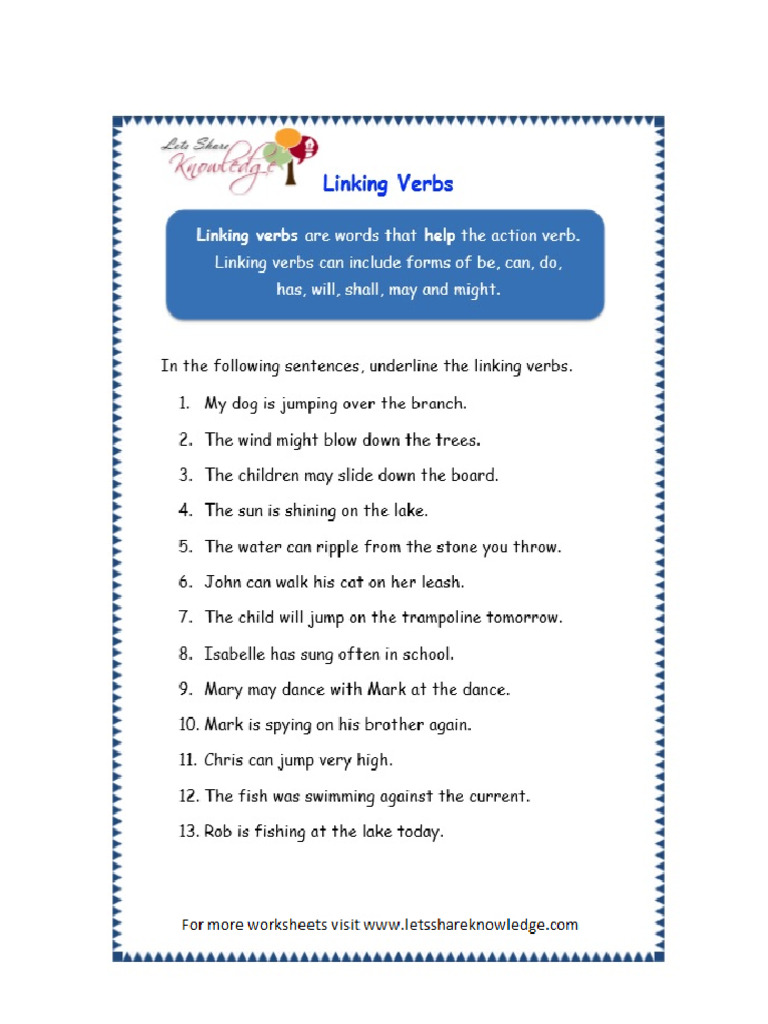 Lets Share Knowledge

Linking Verbs

Linking verbs are words that help the action verb. Linking verbs can include forms of be, can, do, has, will, shall, may and might.

In the following sentences, underline the linking verbs.

1. My dog is jumping over the branch.
2. The wind might blow down the trees.
3. The children may slide down the board.
4. The sun is shining on the lake.
5. The water can ripple from the stone you throw.
6. John can walk his cat on her leash.
7. The child will jump on the trampoline tomorrow.
8. Isabelle has sung often in school.
9. Mary may dance with Mark at the dance.
10. Mark is spying on his brother again.
11. Chris can jump very high.
12. The fish was swimming against the current.
13. Rob is fishing at the lake today.

For more worksheets visit www.letsshareknowledge.com